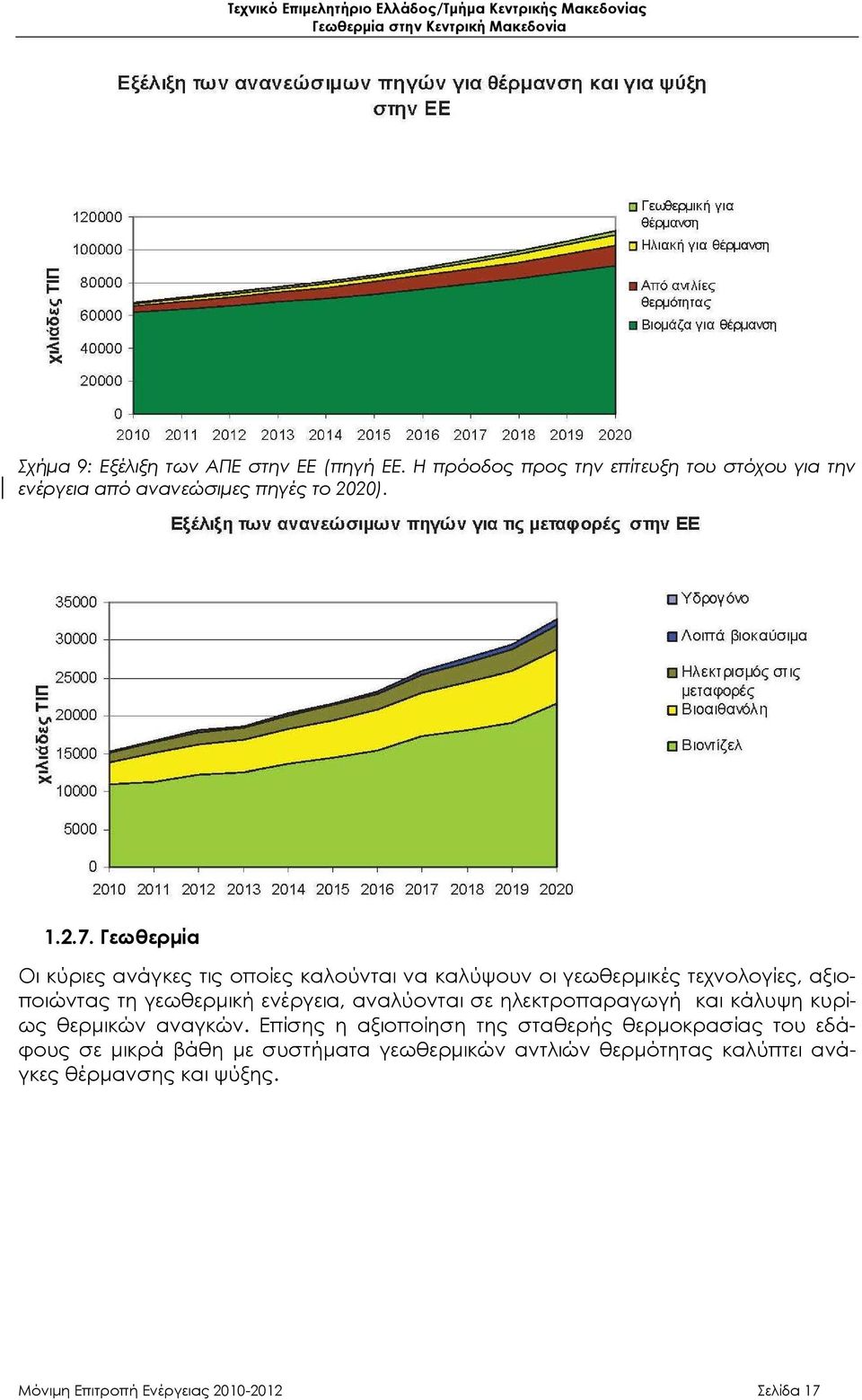 Τεχνικό Επιμελητήριο Ελλάδος/Τμήμα Κεντρικής Μακεδονίας
Γεωθερμία στην Κεντρική Μακεδονία

Εξέλιξη των ανανεώσιμων πηγών για θέρμανση και για ψύξη στην ΕΕ

χιλιάδες ΤΙΠ

120000
100000
80000
60000
40000
20000
0

2010 2011 2012 2013 2014 2015 2016 2017 2018 2019 2020

Γεωθερμική για θέρμανση
Ηλιακή για θέρμανση
Από αντλίες θερμότητας
Βιομάζα για θέρμανση

Σχήμα 9: Εξέλιξη των ΑΠΕ στην ΕΕ (πηγή ΕΕ. Η πρόοδος προς την επίτευξη του στόχου για την ενέργεια από ανανεώσιμες πηγές το 2020).

Εξέλιξη των ανανεώσιμων πηγών για τις μεταφορές στην ΕΕ

χιλιάδες ΤΙΠ

35000
30000
25000
20000
15000
10000
5000
0

2010 2011 2012 2013 2014 2015 2016 2017 2018 2019 2020

Υδρογόνο
Λοιπά βιοκαύσιμα
Ηλεκτρισμός στις μεταφορές
Βιοαιθανόλη
Βιοντίζελ

1.2.7. Γεωθερμία

Οι κύριες ανάγκες τις οποίες καλούνται να καλύψουν οι γεωθερμικές τεχνολογίες, αξιοποιώντας τη γεωθερμική ενέργεια, αναλύονται σε ηλεκτροπαραγωγή και κάλυψη κυρίως θερμικών αναγκών. Επίσης η αξιοποίηση της σταθερής θερμοκρασίας του εδάφους σε μικρά βάθη με συστήματα γεωθερμικών αντλιών θερμότητας καλύπτει ανάγκες θέρμανσης και ψύξης.

Μόνιμη Επιτροπή Ενέργειας 2010-2012
Σελίδα 17